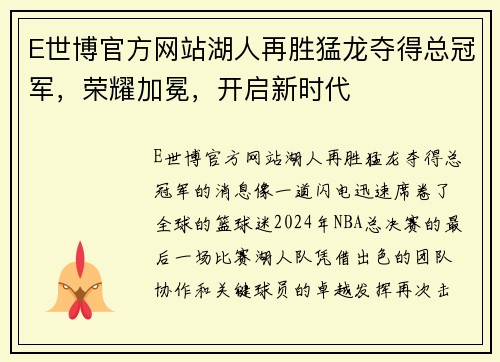 E世博官方网站湖人再胜猛龙夺得总冠军，荣耀加冕，开启新时代

E世博官方网站湖人再胜猛龙夺得总冠军的消息像一道闪电迅速席卷了全球的篮球迷2024年NBA总决赛的最后一场比赛湖人队凭借出色的团队协作和关键球员的卓越发挥再次击